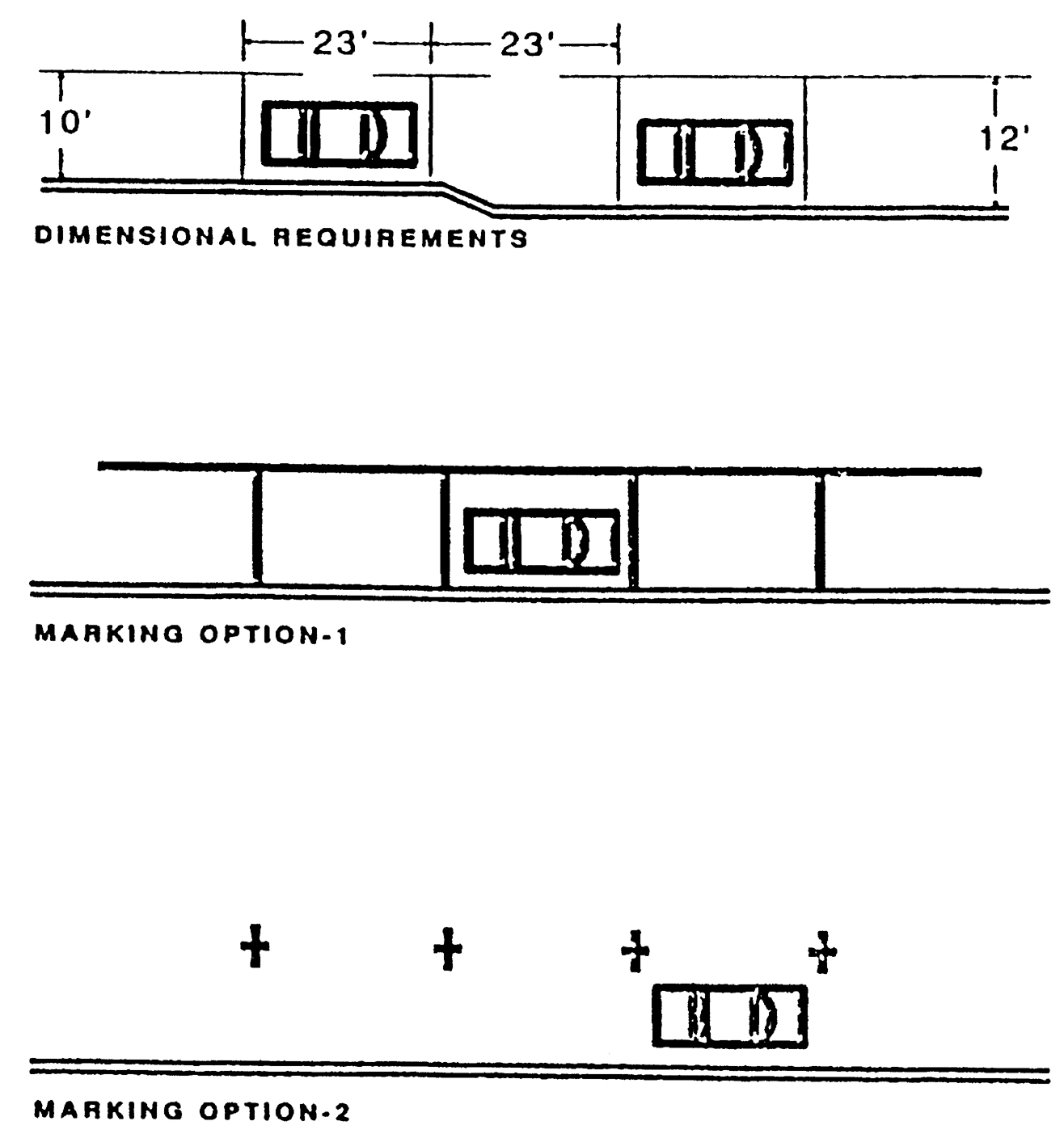 23'
23'
10'
12'
DIMENSIONAL REQUIREMENTS

MARKING OPTION-1

MARKING OPTION-2